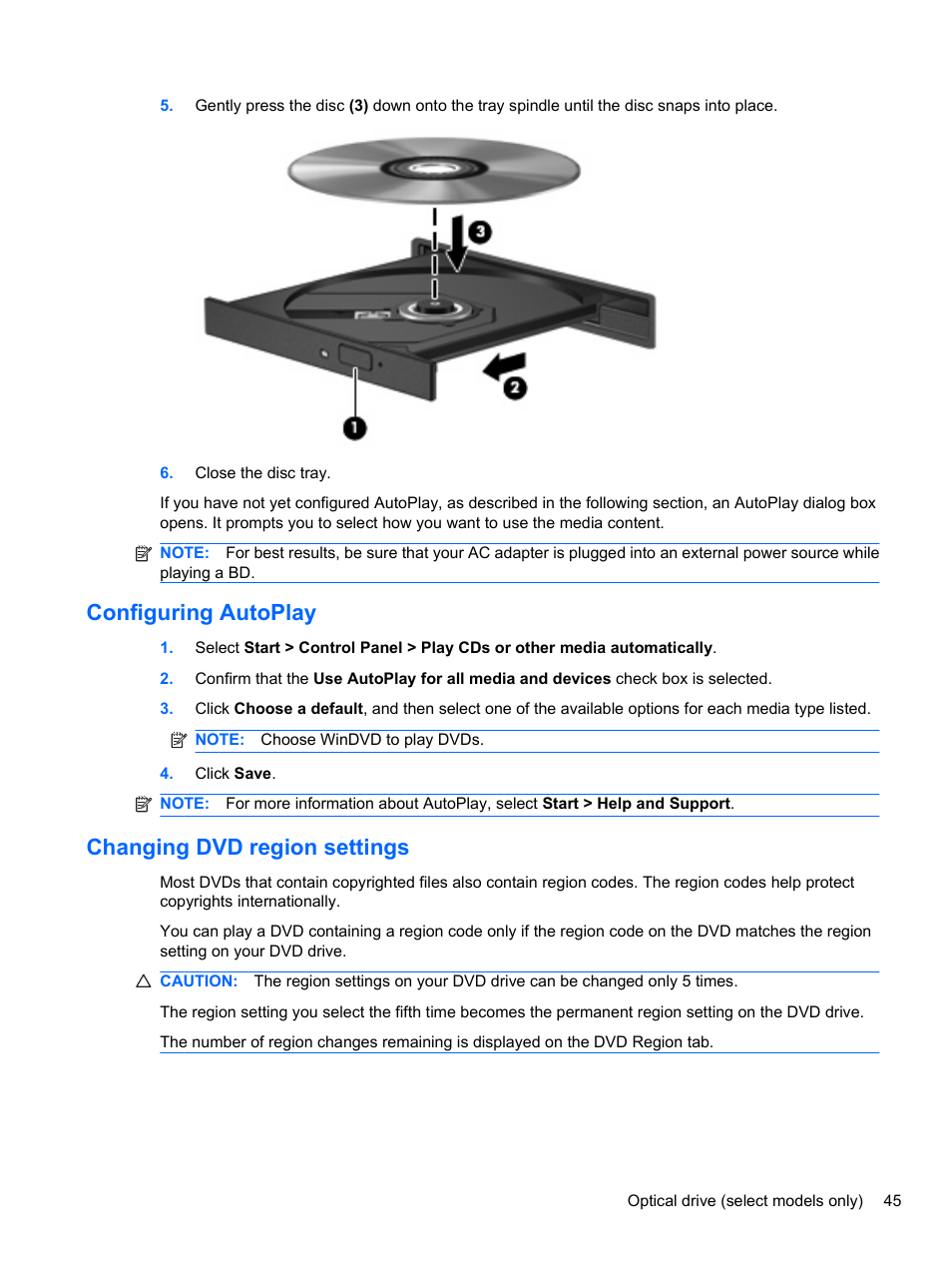 5. Gently press the disc (3) down onto the tray spindle until the disc snaps into place.

3

2

1

6. Close the disc tray.

If you have not yet configured AutoPlay, as described in the following section, an AutoPlay dialog box opens. It prompts you to select how you want to use the media content.

NOTE: For best results, be sure that your AC adapter is plugged into an external power source while playing a BD.

Configuring AutoPlay

1. Select Start > Control Panel > Play CDs or other media automatically.

2. Confirm that the Use AutoPlay for all media and devices check box is selected.

3. Click Choose a default, and then select one of the available options for each media type listed.

NOTE: Choose WinDVD to play DVDs.

4. Click Save.

NOTE: For more information about AutoPlay, select Start > Help and Support.

Changing DVD region settings

Most DVDs that contain copyrighted files also contain region codes. The region codes help protect copyrights internationally.

You can play a DVD containing a region code only if the region code on the DVD matches the region setting on your DVD drive.

CAUTION: The region settings on your DVD drive can be changed only 5 times.

The region setting you select the fifth time becomes the permanent region setting on the DVD drive.

The number of region changes remaining is displayed on the DVD Region tab.

Optical drive (select models only) 45